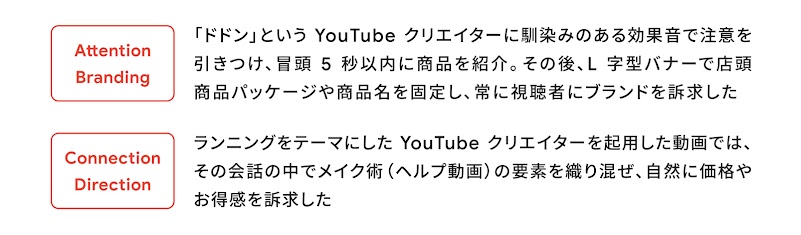 Attention Branding

「ドドン」という YouTube クリエイターに馴染みのある効果音で注意を引きつけ、冒頭 5 秒以内に商品を紹介。その後、L 字型バナーで店頭商品パッケージや商品名を固定し、常に視聴者にブランドを訴求した

Connection Direction

ランニングをテーマにした YouTube クリエイターを起用した動画では、その会話の中でメイク術（ヘルプ動画）の要素を織り混ぜ、自然に価格やお得感を訴求した